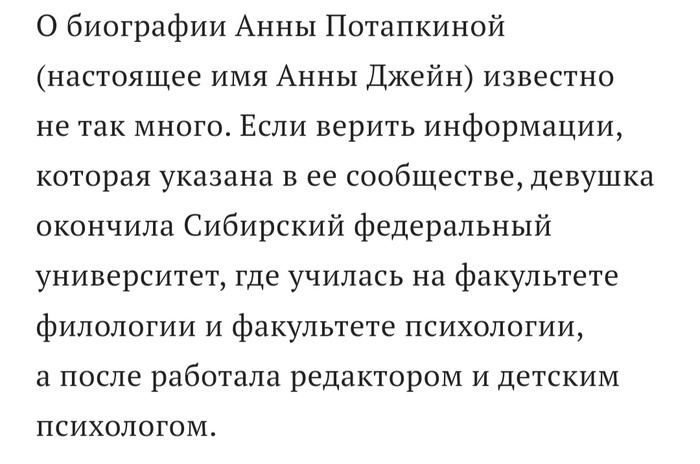 О биографии Анны Потапкиной (настоящее имя Анны Джейн) известно не так много. Если верить информации, которая указана в ее сообществе, девушка окончила Сибирский федеральный университет, где училась на факультете филологии и факультете психологии, а после работала редактором и детским психологом.